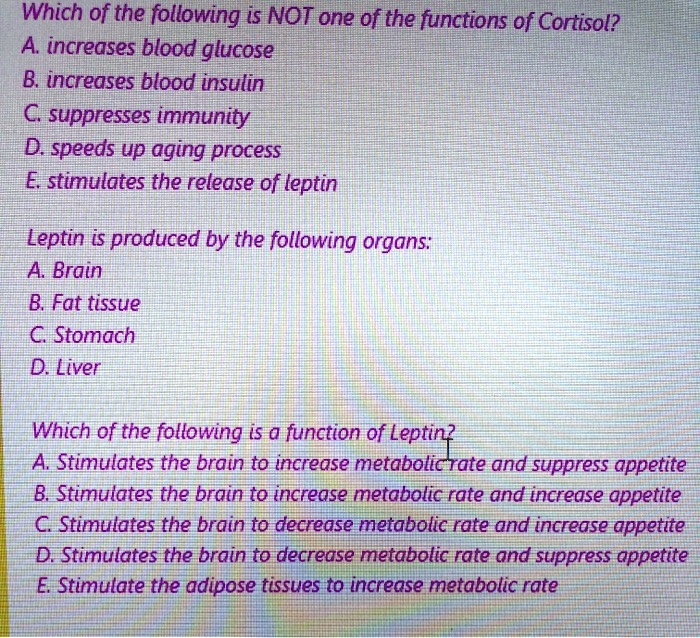 Which of the following is NOT one of the functions of Cortisol?
A. increases blood glucose
B. increases blood insulin
C. suppresses immunity
D. speeds up aging process
E. stimulates the release of leptin

Leptin is produced by the following organs:
A. Brain
B. Fat tissue
C. Stomach
D. Liver

Which of the following is a function of Leptin?
A. Stimulates the brain to increase metabolic rate and suppress appetite
B. Stimulates the brain to increase metabolic rate and increase appetite
C. Stimulates the brain to decrease metabolic rate and increase appetite
D. Stimulates the brain to decrease metabolic rate and suppress appetite
E. Stimulate the adipose tissues to increase metabolic rate